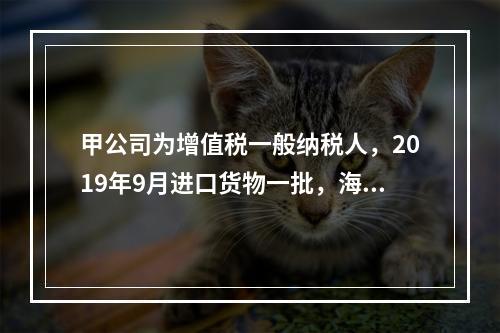 甲公司为增值税一般纳税人，2019年9月进口货物一批，海...